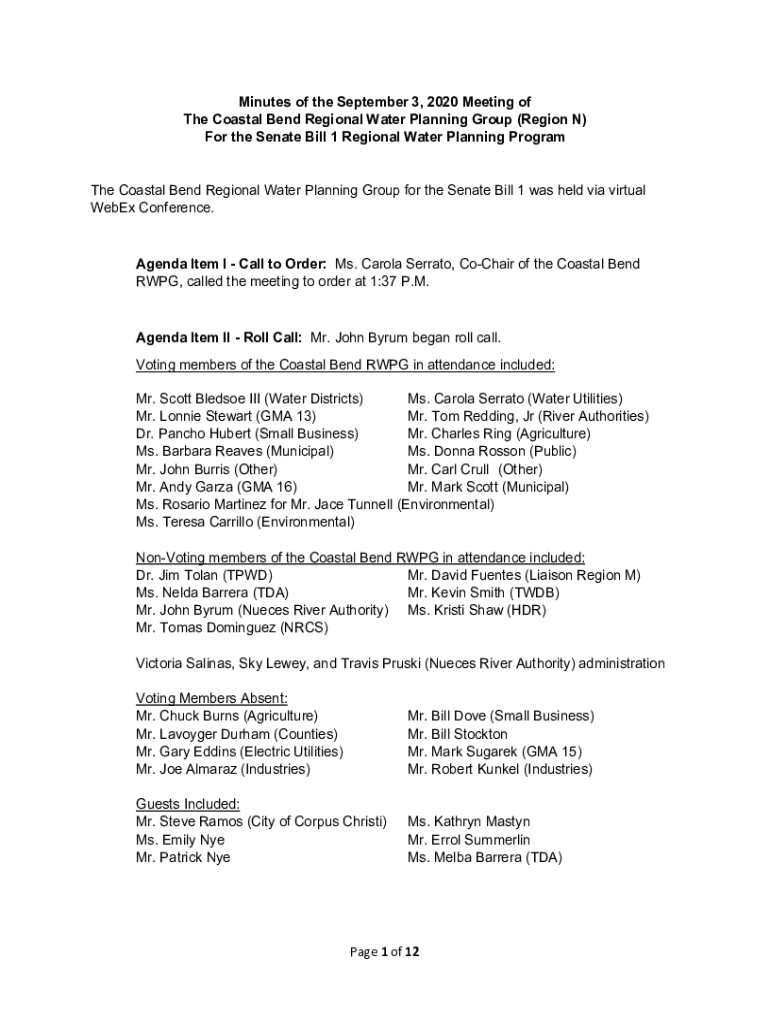 Minutes of the September 3, 2020 Meeting of
The Coastal Bend Regional Water Planning Group (Region N)
For the Senate Bill 1 Regional Water Planning Program

The Coastal Bend Regional Water Planning Group for the Senate Bill 1 was held via virtual WebEx Conference.

Agenda Item I - Call to Order: Ms. Carola Serrato, Co-Chair of the Coastal Bend RWPG, called the meeting to order at 1:37 P.M.

Agenda Item II - Roll Call: Mr. John Byrum began roll call.

Voting members of the Coastal Bend RWPG in attendance included:

Mr. Scott Bledsoe III (Water Districts)
Mr. Lonnie Stewart (GMA 13)
Dr. Pancho Hubert (Small Business)
Ms. Barbara Reaves (Municipal)
Mr. John Burris (Other)
Mr. Andy Garza (GMA 16)
Ms. Rosario Martinez for Mr. Jace Tunnell (Environmental)
Ms. Teresa Carrillo (Environmental)

Ms. Carola Serrato (Water Utilities)
Mr. Tom Redding, Jr (River Authorities)
Mr. Charles Ring (Agriculture)
Ms. Donna Rosson (Public)
Mr. Carl Crull (Other)
Mr. Mark Scott (Municipal)

Non-Voting members of the Coastal Bend RWPG in attendance included:
Dr. Jim Tolan (TPWD)
Ms. Nelda Barrera (TDA)
Mr. John Byrum (Nueces River Authority)
Mr. Tomas Dominguez (NRCS)

Mr. David Fuentes (Liaison Region M)
Mr. Kevin Smith (TWDB)
Ms. Kristi Shaw (HDR)

Victoria Salinas, Sky Lewey, and Travis Pruski (Nueces River Authority) administration

Voting Members Absent:
Mr. Chuck Burns (Agriculture)
Mr. Lavoyger Durham (Counties)
Mr. Gary Eddins (Electric Utilities)
Mr. Joe Almaraz (Industries)

Mr. Bill Dove (Small Business)
Mr. Bill Stockton
Mr. Mark Sugarek (GMA 15)
Mr. Robert Kunkel (Industries)

Guests Included:
Mr. Steve Ramos (City of Corpus Christi)
Ms. Emily Nye
Mr. Patrick Nye

Ms. Kathryn Mastyn
Mr. Errol Summerlin
Ms. Melba Barrera (TDA)

Page 1 of 12